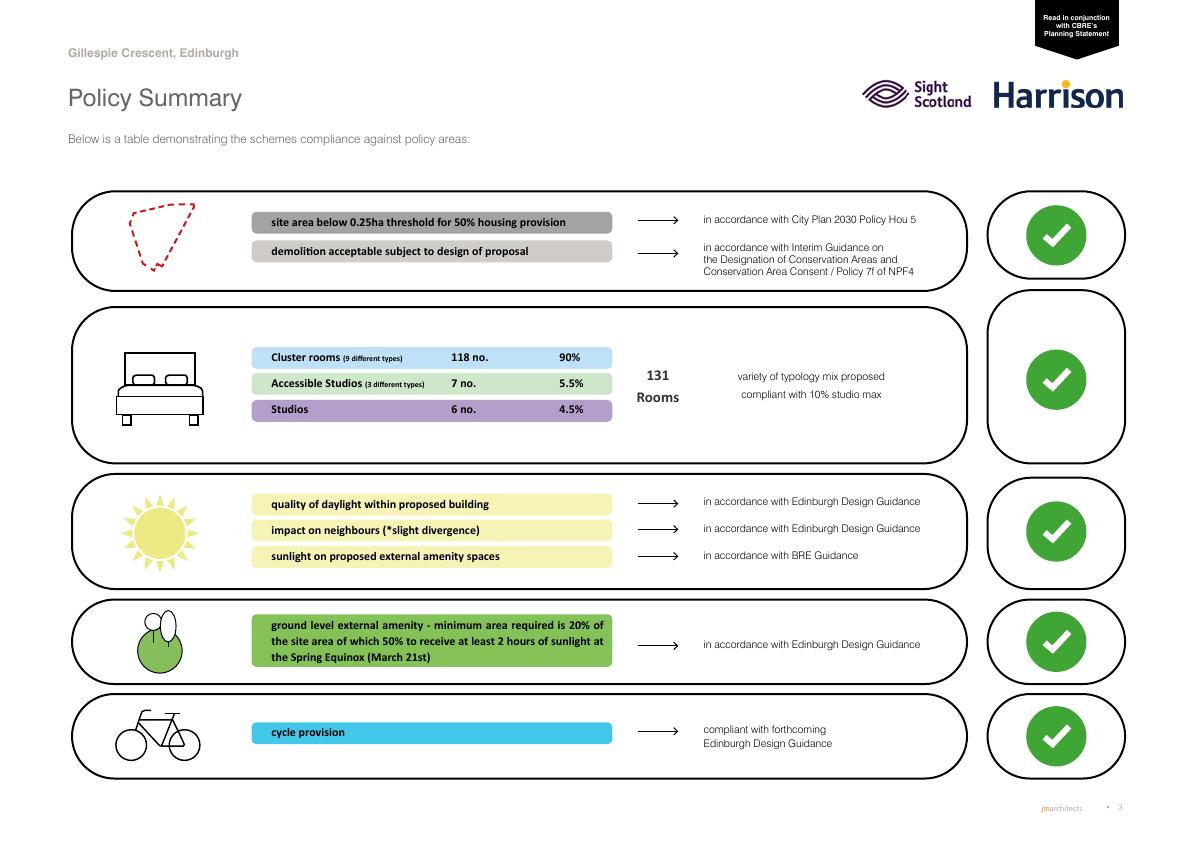 Read in conjunction with CBRE's Planning Statement

Gillespie Crescent, Edinburgh

Policy Summary

Sight Scotland Harrison

Below is a table demonstrating the schemes compliance against policy areas:

site area below 0.25ha threshold for 50% housing provision → in accordance with City Plan 2030 Policy Hou 5

demolition acceptable subject to design of proposal → in accordance with Interim Guidance on the Designation of Conservation Areas and Conservation Area Consent / Policy 7f of NPF4

| Cluster rooms (9 different types) | 118 no. | 90% |
|---|---|---|
| Accessible Studios (3 different types) | 7 no. | 5.5% |
| Studios | 6 no. | 4.5% |

131 Rooms

variety of typology mix proposed compliant with 10% studio max

quality of daylight within proposed building → in accordance with Edinburgh Design Guidance

impact on neighbours (*slight divergence) → in accordance with Edinburgh Design Guidance

sunlight on proposed external amenity spaces → in accordance with BRE Guidance

ground level external amenity - minimum area required is 20% of the site area of which 50% to receive at least 2 hours of sunlight at the Spring Equinox (March 21st) → in accordance with Edinburgh Design Guidance

cycle provision → compliant with forthcoming Edinburgh Design Guidance

jmarchitects • 3